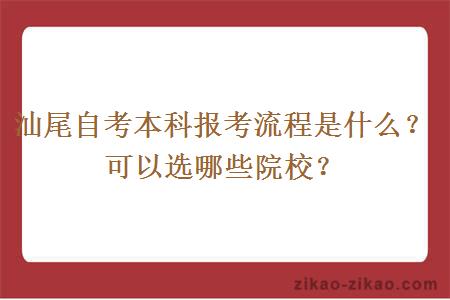 汕尾自考本科报考流程是什么？可以选哪些院校？

zikao-zikao.com